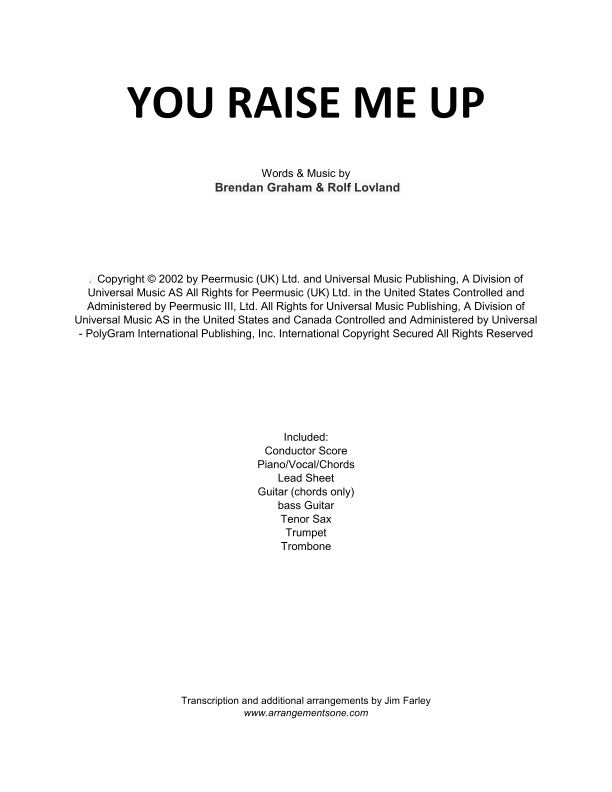 YOU RAISE ME UP

Words & Music by
Brendan Graham & Rolf Lovland

. Copyright © 2002 by Peermusic (UK) Ltd. and Universal Music Publishing, A Division of Universal Music AS All Rights for Peermusic (UK) Ltd. in the United States Controlled and Administered by Peermusic III, Ltd. All Rights for Universal Music Publishing, A Division of Universal Music AS in the United States and Canada Controlled and Administered by Universal - PolyGram International Publishing, Inc. International Copyright Secured All Rights Reserved

Included:
Conductor Score
Piano/Vocal/Chords
Lead Sheet
Guitar (chords only)
bass Guitar
Tenor Sax
Trumpet
Trombone

Transcription and additional arrangements by Jim Farley
www.arrangementsone.com